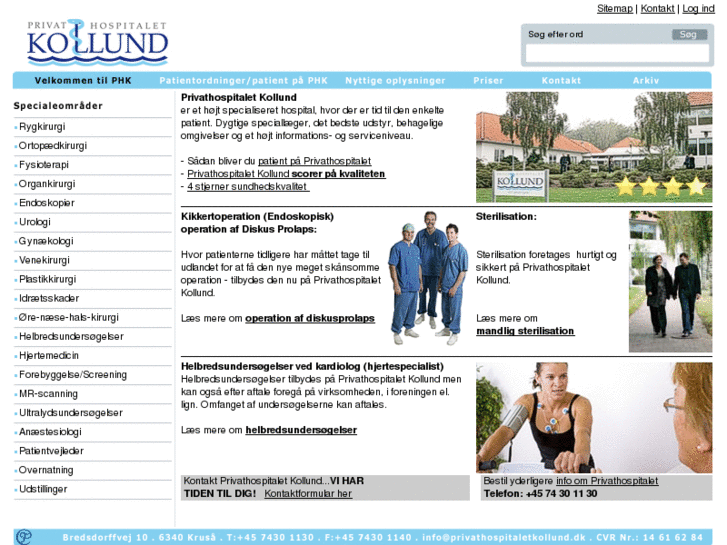 Sitemap | Kontakt | Log ind

PRIVAT HOSPITALET
KOLLUND

Søg efter ord
Søg

Velkommen til PHK Patientordninger/patient på PHK Nyttige oplysninger Priser Kontakt Arkiv

Specialeområder
Rygkirurgi
Ortopædkirurgi
Fysioterapi
Organkirurgi
Endoskopier
Urologi
Gynækologi
Venekirurgi
Plastikkirurgi
Idrætsskader
Øre-næse-hals-kirurgi
Helbredsundersøgelser
Hjertemedicin
Forebyggelse/Screening
MR-scanning
Ultralydsundersøgelser
Anæstesiologi
Patientvejleder
Overnatning
Udstillinger

Privathospitalet Kollund
er et højt specialiseret hospital, hvor der er tid til den enkelte patient. Dygtige speciallæger, det bedste udstyr, behagelige omgivelser og et højt informations- og serviceniveau.

- Sådan bliver du patient på Privathospitalet
- Privathospitalet Kollund scorer på kvaliteten
- 4 stjerner sundhedskvalitet

KOLLUND

Kikkertoperation (Endoskopisk) operation af Diskus Prolaps:

Hvor patienterne tidligere har måttet tage til udlandet for at få den nye meget skånsomme operation - tilbydes den nu på Privathospitalet Kollund.

Læs mere om operation af diskusprolaps

Sterilisation:

Sterilisation foretages hurtigt og sikkert på Privathospitalet Kollund.

Læs mere om mandlig sterilisation

Helbredsundersøgelser ved kardiolog (hjertespecialist)
Helbredsundersøgelser tilbydes på Privathospitalet Kollund men kan også efter aftale foregå på virksomheden, i foreningen el. lign. Omfanget af undersøgelserne kan aftales.

Læs mere om helbredsundersøgelser

Kontakt Privathospitalet Kollund...VI HAR TIDEN TIL DIG! Kontaktformular her

Bestil yderligere info om Privathospitalet
Telefon: +45 74 30 11 30

Bredsdorffvej 10 . 6340 Kruså . T:+45 7430 1130 . F:+45 7430 1140 . info@privathospitaletkollund.dk . CVR Nr.: 14 61 62 84